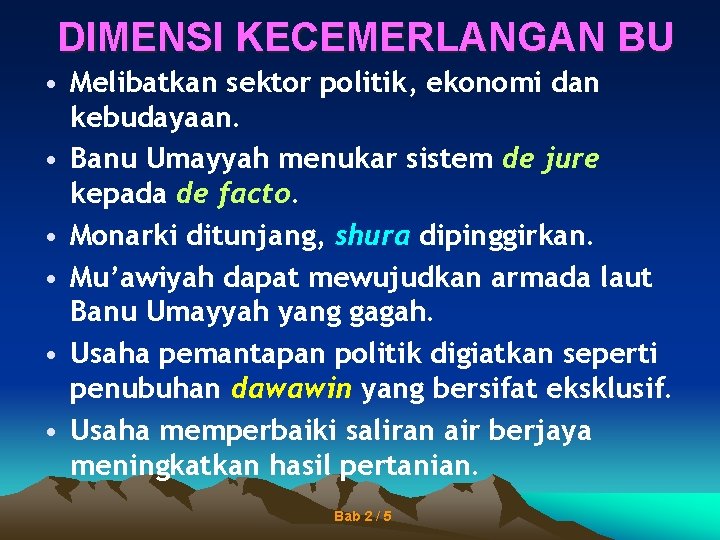 DIMENSI KECEMERLANGAN BU

• Melibatkan sektor politik, ekonomi dan kebudayaan.

• Banu Umayyah menukar sistem de jure kepada de facto.

• Monarki ditunjang, shura dipinggirkan.

• Mu'awiyah dapat mewujudkan armada laut Banu Umayyah yang gagah.

• Usaha pemantapan politik digiatkan seperti penubuhan dawawin yang bersifat eksklusif.

• Usaha memperbaiki saliran air berjaya meningkatkan hasil pertanian.

Bab 2 / 5